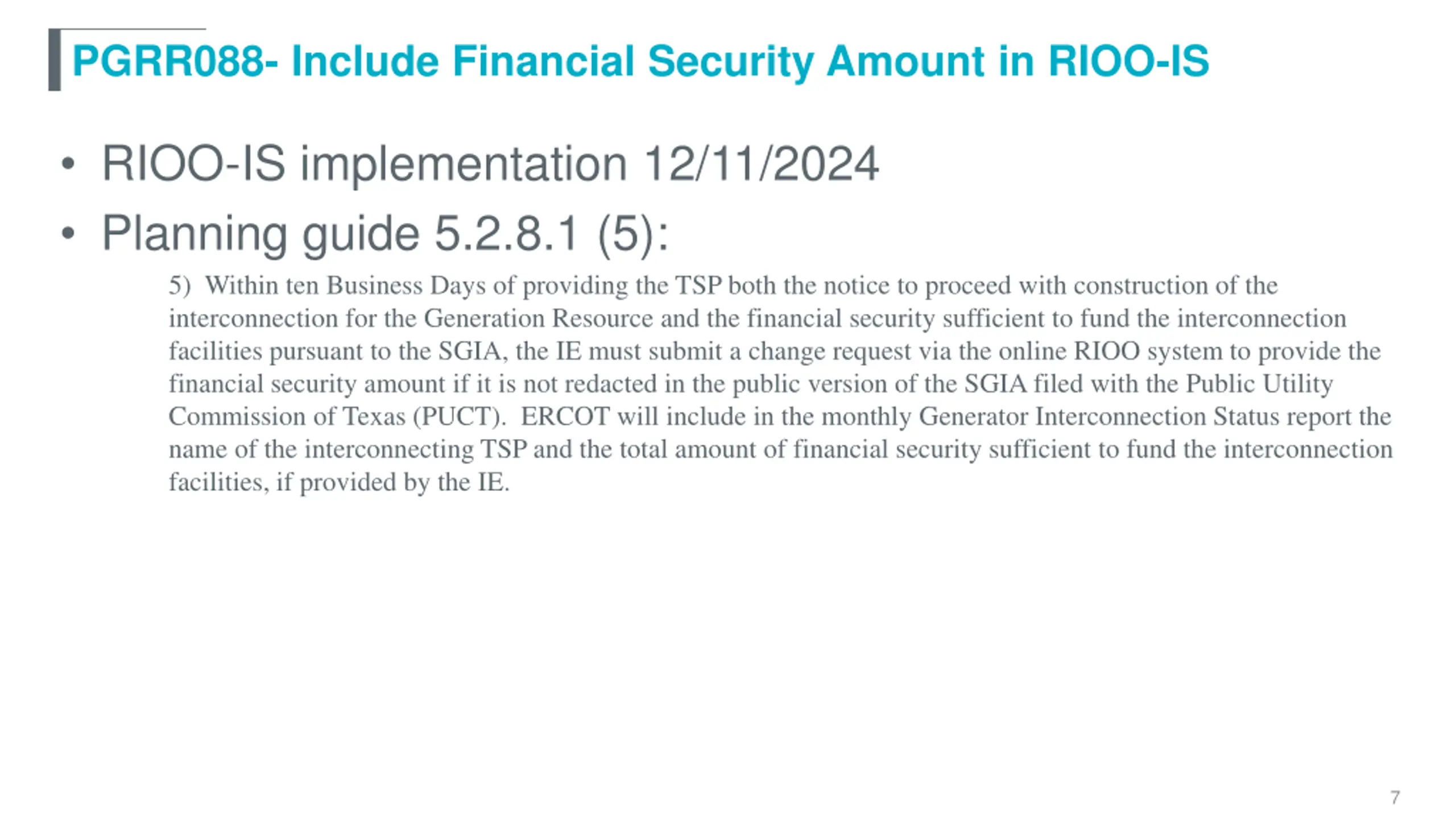 PGRR088- Include Financial Security Amount in RIOO-IS

• RIOO-IS implementation 12/11/2024
• Planning guide 5.2.8.1 (5):

5) Within ten Business Days of providing the TSP both the notice to proceed with construction of the interconnection for the Generation Resource and the financial security sufficient to fund the interconnection facilities pursuant to the SGIA, the IE must submit a change request via the online RIOO system to provide the financial security amount if it is not redacted in the public version of the SGIA filed with the Public Utility Commission of Texas (PUCT). ERCOT will include in the monthly Generator Interconnection Status report the name of the interconnecting TSP and the total amount of financial security sufficient to fund the interconnection facilities, if provided by the IE.

7